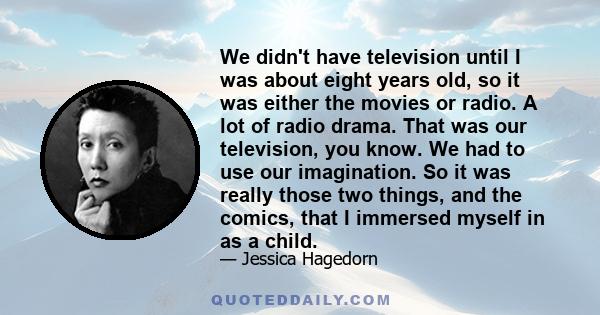 We didn't have television until I was about eight years old, so it was either the movies or radio. A lot of radio drama. That was our television, you know. We had to use our imagination. So it was really those two things, and the comics, that I immersed myself in as a child.

— Jessica Hagedorn

QUOTEDDAILY.COM